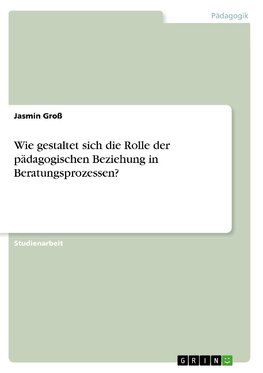 Pädagogik

Jasmin Groß

Wie gestaltet sich die Rolle der pädagogischen Beziehung in Beratungsprozessen?

Studienarbeit

GRIN